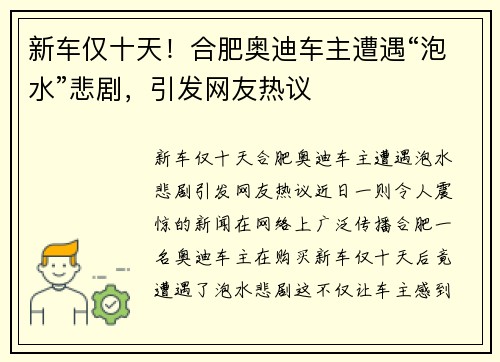 新车仅十天！合肥奥迪车主遭遇“泡水”悲剧，引发网友热议

新车仅十天合肥奥迪车主遭遇泡水悲剧引发网友热议近日一则令人震惊的新闻在网络上广泛传播合肥一名奥迪车主在购买新车仅十天后竟遭遇了泡水悲剧这不仅让车主感到